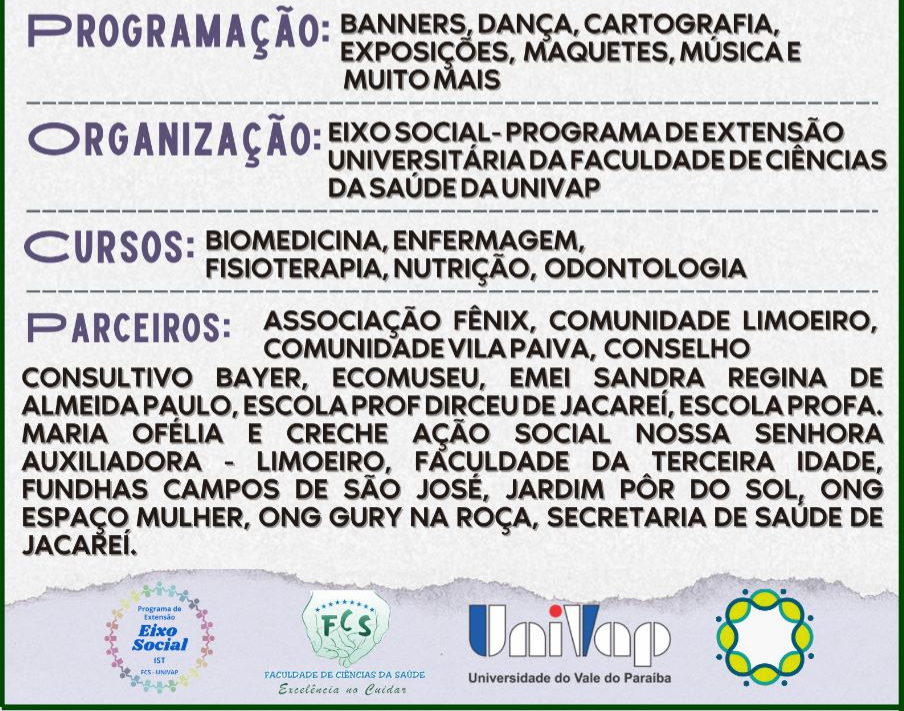 PROGRAMAÇÃO: BANNERS, DANÇA, CARTOGRAFIA, EXPOSIÇÕES, MAQUETES, MÚSICA E MUITO MAIS

ORGANIZAÇÃO: EIXO SOCIAL - PROGRAMA DE EXTENSÃO UNIVERSITÁRIA DA FACULDADE DE CIÊNCIAS DA SAÚDE DA UNIVAP

CURSOS: BIOMEDICINA, ENFERMAGEM, FISIOTERAPIA, NUTRIÇÃO, ODONTOLOGIA

PARCEIROS: ASSOCIAÇÃO FÊNIX, COMUNIDADE LIMOEIRO, COMUNIDADE VILA PAIVA, CONSELHO CONSULTIVO BAYER, ECOMUSEU, EMEI SANDRA REGINA DE ALMEIDA PAULO, ESCOLA PROF DIRCEU DE JACAREÍ, ESCOLA PROFA. MARIA OFÉLIA E CRECHE AÇÃO SOCIAL NOSSA SENHORA AUXILIADORA - LIMOEIRO, FACULDADE DA TERCEIRA IDADE, FUNDHAS CAMPOS DE SÃO JOSÉ, JARDIM PÔR DO SOL, ONG ESPAÇO MULHER, ONG GURY NA ROÇA, SECRETARIA DE SAÚDE DE JACAREÍ.

Programa de Extensão Eixo Social IST FCS - UNIVAP

FCS
FACULDADE DE CIÊNCIAS DA SAÚDE
Excelência no Cuidar

UniVap
Universidade do Vale do Paraíba